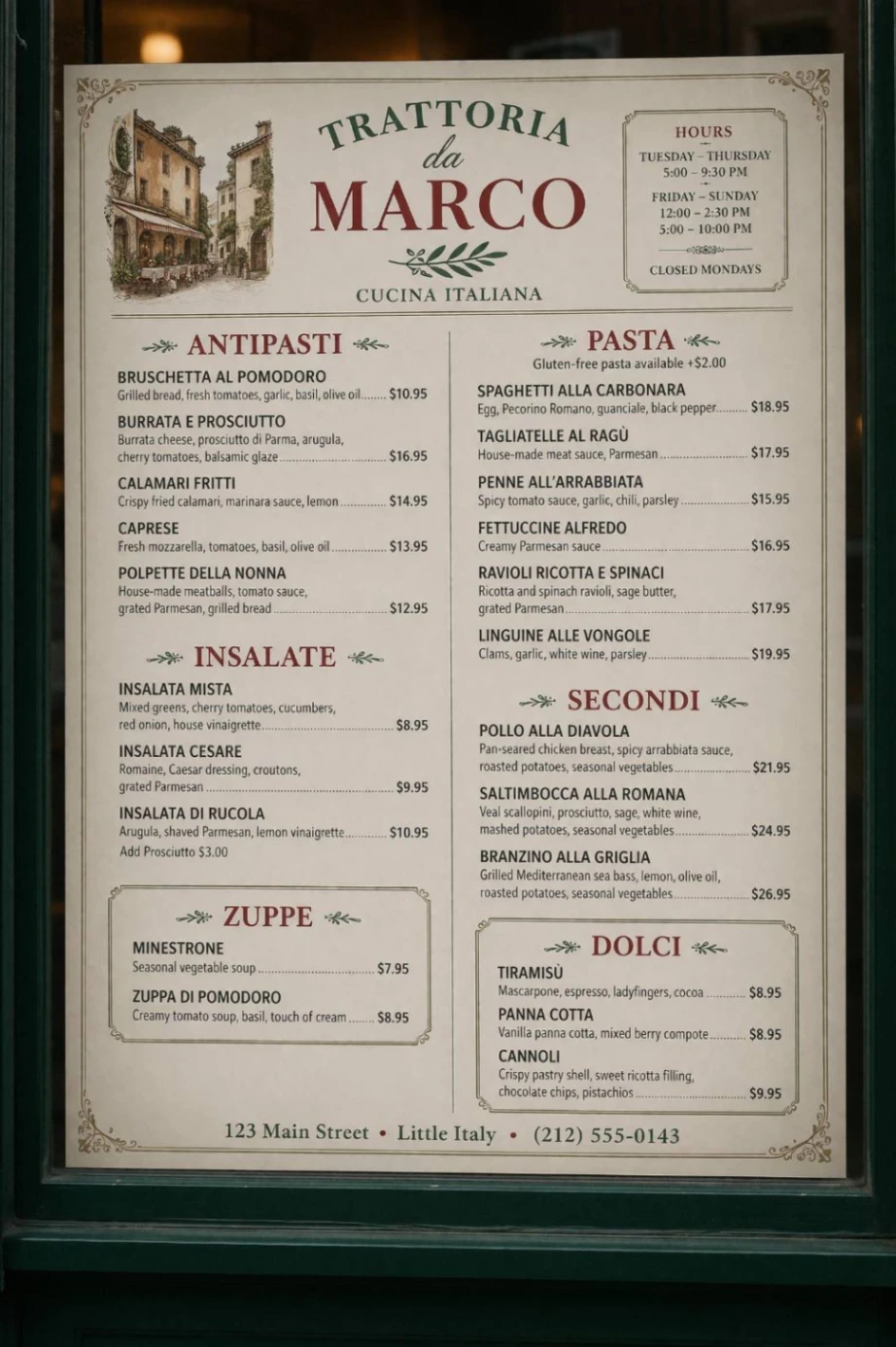 TRATTORIA
da
MARCO
CUCINA ITALIANA

HOURS
TUESDAY – THURSDAY
5:00 – 9:30 PM
FRIDAY – SUNDAY
12:00 – 2:30 PM
5:00 – 10:00 PM
CLOSED MONDAYS

ANTIPASTI

BRUSCHETTA AL POMODORO
Grilled bread, fresh tomatoes, garlic, basil, olive oil........ $10.95

BURRATA E PROSCIUTTO
Burrata cheese, prosciutto di Parma, arugula, cherry tomatoes, balsamic glaze........ $16.95

CALAMARI FRITTI
Crispy fried calamari, marinara sauce, lemon........ $14.95

CAPRESE
Fresh mozzarella, tomatoes, basil, olive oil........ $13.95

POLPETTE DELLA NONNA
House-made meatballs, tomato sauce, grated Parmesan, grilled bread........ $12.95

INSALATE

INSALATA MISTA
Mixed greens, cherry tomatoes, cucumbers, red onion, house vinaigrette........ $8.95

INSALATA CESARE
Romaine, Caesar dressing, croutons, grated Parmesan........ $9.95

INSALATA DI RUCOLA
Arugula, shaved Parmesan, lemon vinaigrette........ $10.95
Add Prosciutto $3.00

ZUPPE

MINESTRONE
Seasonal vegetable soup........ $7.95

ZUPPA DI POMODORO
Creamy tomato soup, basil, touch of cream........ $8.95

PASTA
Gluten-free pasta available +$2.00

SPAGHETTI ALLA CARBONARA
Egg, Pecorino Romano, guanciale, black pepper........ $18.95

TAGLIATELLE AL RAGÙ
House-made meat sauce, Parmesan........ $17.95

PENNE ALL'ARRABBIATA
Spicy tomato sauce, garlic, chili, parsley........ $15.95

FETTUCCINE ALFREDO
Creamy Parmesan sauce........ $16.95

RAVIOLI RICOTTA E SPINACI
Ricotta and spinach ravioli, sage butter, grated Parmesan........ $17.95

LINGUINE ALLE VONGOLE
Clams, garlic, white wine, parsley........ $19.95

SECONDI

POLLO ALLA DIAVOLA
Pan-seared chicken breast, spicy arrabbiata sauce, roasted potatoes, seasonal vegetables........ $21.95

SALTIMBOCCA ALLA ROMANA
Veal scallopini, prosciutto, sage, white wine, mashed potatoes, seasonal vegetables........ $24.95

BRANZINO ALLA GRIGLIA
Grilled Mediterranean sea bass, lemon, olive oil, roasted potatoes, seasonal vegetables........ $26.95

DOLCI

TIRAMISÙ
Mascarpone, espresso, ladyfingers, cocoa........ $8.95

PANNA COTTA
Vanilla panna cotta, mixed berry compote........ $8.95

CANNOLI
Crispy pastry shell, sweet ricotta filling, chocolate chips, pistachios........ $9.95

123 Main Street • Little Italy • (212) 555-0143